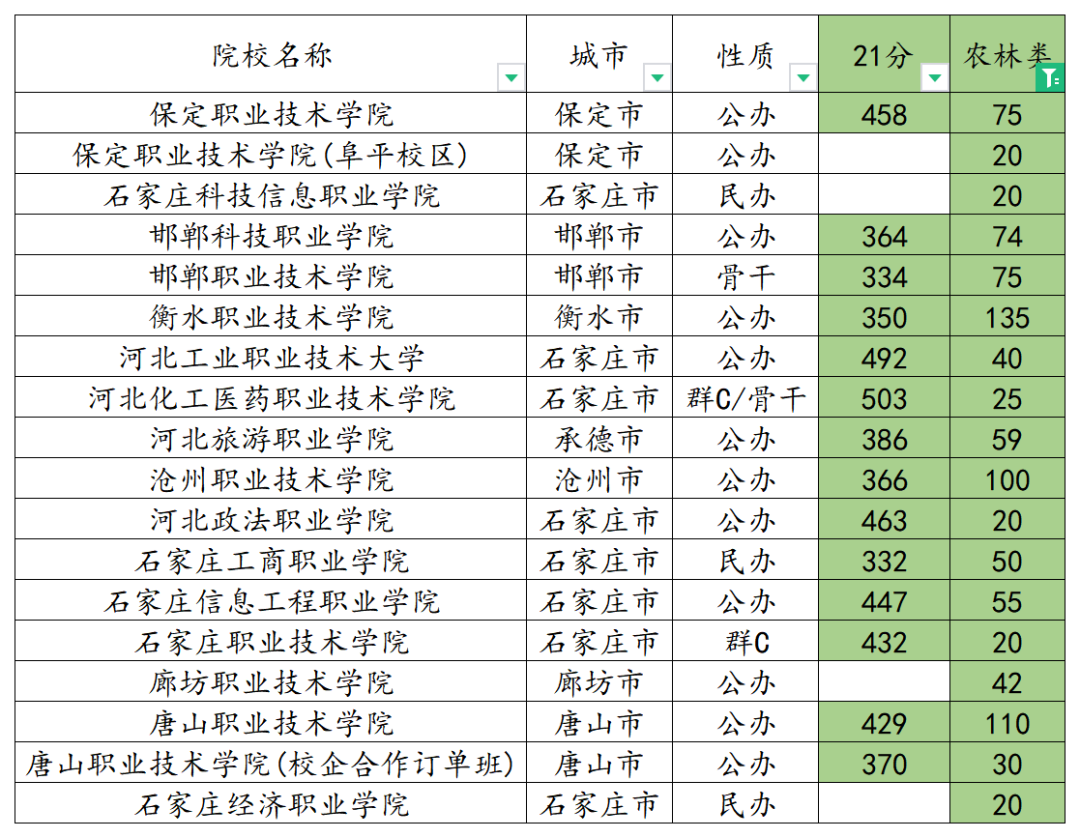 | 院校名称 | 城市 | 性质 | 21分 | 农林类 |
|---|---|---|---|---|
| 保定职业技术学院 | 保定市 | 公办 | 458 | 75 |
| 保定职业技术学院(阜平校区) | 保定市 | 公办 | | 20 |
| 石家庄科技信息职业学院 | 石家庄市 | 民办 | | 20 |
| 邯郸科技职业学院 | 邯郸市 | 公办 | 364 | 74 |
| 邯郸职业技术学院 | 邯郸市 | 骨干 | 334 | 75 |
| 衡水职业技术学院 | 衡水市 | 公办 | 350 | 135 |
| 河北工业职业技术大学 | 石家庄市 | 公办 | 492 | 40 |
| 河北化工医药职业技术学院 | 石家庄市 | 群C/骨干 | 503 | 25 |
| 河北旅游职业学院 | 承德市 | 公办 | 386 | 59 |
| 沧州职业技术学院 | 沧州市 | 公办 | 366 | 100 |
| 河北政法职业学院 | 石家庄市 | 公办 | 463 | 20 |
| 石家庄工商职业学院 | 石家庄市 | 民办 | 332 | 50 |
| 石家庄信息工程职业学院 | 石家庄市 | 公办 | 447 | 55 |
| 石家庄职业技术学院 | 石家庄市 | 群C | 432 | 20 |
| 廊坊职业技术学院 | 廊坊市 | 公办 | | 42 |
| 唐山职业技术学院 | 唐山市 | 公办 | 429 | 110 |
| 唐山职业技术学院(校企合作订单班) | 唐山市 | 公办 | 370 | 30 |
| 石家庄经济职业学院 | 石家庄市 | 民办 | | 20 |